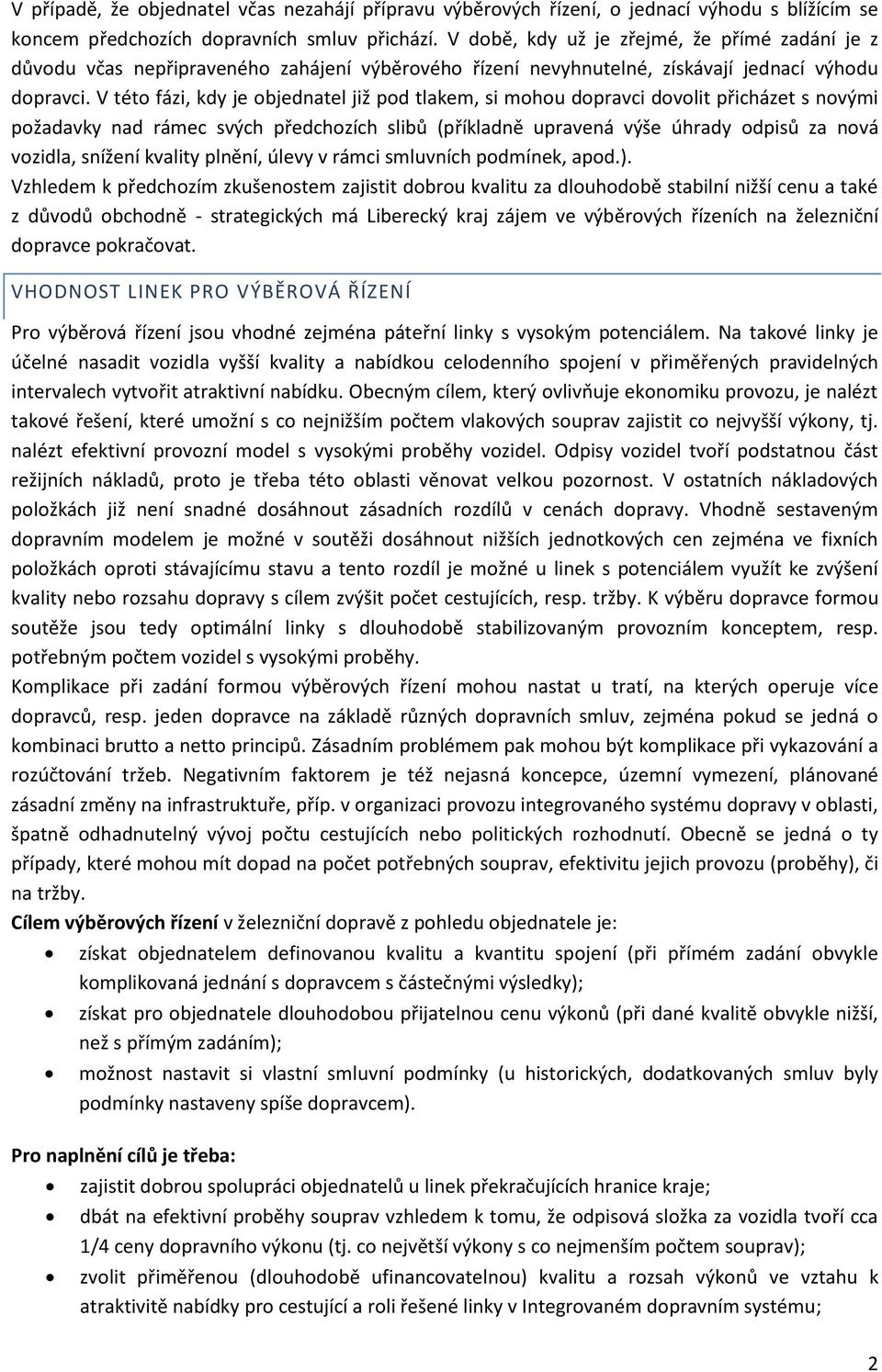 V případě, že objednatel včas nezahájí přípravu výběrových řízení, o jednací výhodu s blížícím se koncem předchozích dopravních smluv přichází. V době, kdy už je zřejmé, že přímé zadání je z důvodu včas nepřipraveného zahájení výběrového řízení nevyhnutelné, získávají jednací výhodu dopravci. V této fázi, kdy je objednatel již pod tlakem, si mohou dopravci dovolit přicházet s novými požadavky nad rámec svých předchozích slibů (příkladně upravená výše úhrady odpisů za nová vozidla, snížení kvality plnění, úlevy v rámci smluvních podmínek, apod.).
Vzhledem k předchozím zkušenostem zajistit dobrou kvalitu za dlouhodobě stabilní nižší cenu a také z důvodů obchodně - strategických má Liberecký kraj zájem ve výběrových řízeních na železniční dopravce pokračovat.

VHODNOST LINEK PRO VÝBĚROVÁ ŘÍZENÍ

Pro výběrová řízení jsou vhodné zejména páteřní linky s vysokým potenciálem. Na takové linky je účelné nasadit vozidla vyšší kvality a nabídkou celodenního spojení v přiměřených pravidelných intervalech vytvořit atraktivní nabídku. Obecným cílem, který ovlivňuje ekonomiku provozu, je nalézt takové řešení, které umožní s co nejnižším počtem vlakových souprav zajistit co nejvyšší výkony, tj. nalézt efektivní provozní model s vysokými proběhy vozidel. Odpisy vozidel tvoří podstatnou část režijních nákladů, proto je třeba této oblasti věnovat velkou pozornost. V ostatních nákladových položkách již není snadné dosáhnout zásadních rozdílů v cenách dopravy. Vhodně sestaveným dopravním modelem je možné v soutěži dosáhnout nižších jednotkových cen zejména ve fixních položkách oproti stávajícímu stavu a tento rozdíl je možné u linek s potenciálem využít ke zvýšení kvality nebo rozsahu dopravy s cílem zvýšit počet cestujících, resp. tržby. K výběru dopravce formou soutěže jsou tedy optimální linky s dlouhodobě stabilizovaným provozním konceptem, resp. potřebným počtem vozidel s vysokými proběhy.
Komplikace při zadání formou výběrových řízení mohou nastat u tratí, na kterých operuje více dopravců, resp. jeden dopravce na základě různých dopravních smluv, zejména pokud se jedná o kombinaci brutto a netto principů. Zásadním problémem pak mohou být komplikace při vykazování a rozúčtování tržeb. Negativním faktorem je též nejasná koncepce, územní vymezení, plánované zásadní změny na infrastruktuře, příp. v organizaci provozu integrovaného systému dopravy v oblasti, špatně odhadnutelný vývoj počtu cestujících nebo politických rozhodnutí. Obecně se jedná o ty případy, které mohou mít dopad na počet potřebných souprav, efektivitu jejich provozu (proběhy), či na tržby.
Cílem výběrových řízení v železniční dopravě z pohledu objednatele je:
• získat objednatelem definovanou kvalitu a kvantitu spojení (při přímém zadání obvykle komplikovaná jednání s dopravcem s částečnými výsledky);
• získat pro objednatele dlouhodobou přijatelnou cenu výkonů (při dané kvalitě obvykle nižší, než s přímým zadáním);
• možnost nastavit si vlastní smluvní podmínky (u historických, dodatkovaných smluv byly podmínky nastaveny spíše dopravcem).

Pro naplnění cílů je třeba:
• zajistit dobrou spolupráci objednatelů u linek překračujících hranice kraje;
• dbát na efektivní proběhy souprav vzhledem k tomu, že odpisová složka za vozidla tvoří cca 1/4 ceny dopravního výkonu (tj. co největší výkony s co nejmenším počtem souprav);
• zvolit přiměřenou (dlouhodobě ufinancovatelnou) kvalitu a rozsah výkonů ve vztahu k atraktivitě nabídky pro cestující a roli řešené linky v Integrovaném dopravním systému;

2